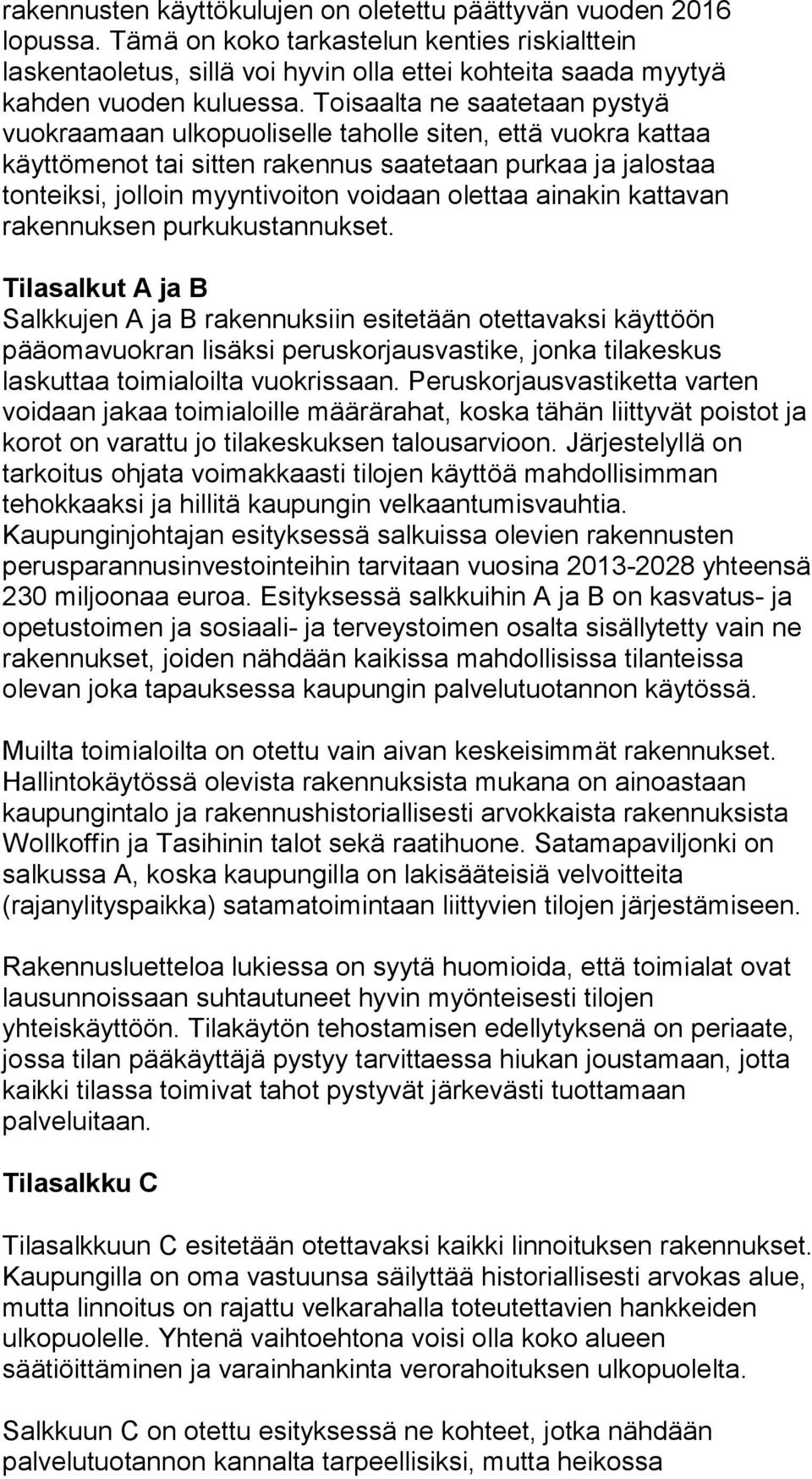 rakennusten käyttökulujen on oletettu päättyvän vuoden 2016 lopussa. Tämä on koko tarkastelun kenties riskialttein laskentaoletus, sillä voi hyvin olla ettei kohteita saada myytyä kahden vuoden kuluessa. Toisaalta ne saatetaan pystyä vuokraamaan ulkopuoliselle taholle siten, että vuokra kattaa käyttömenot tai sitten rakennus saatetaan purkaa ja jalostaa tonteiksi, jolloin myyntivoiton voidaan olettaa ainakin kattavan rakennuksen purkukustannukset.

Tilasalkut A ja B
Salkkujen A ja B rakennuksiin esitetään otettavaksi käyttöön pääomavuokran lisäksi peruskorjausvastike, jonka tilakeskus laskuttaa toimialoilta vuokrissaan. Peruskorjausvastiketta varten voidaan jakaa toimialoille määrärahat, koska tähän liittyvät poistot ja korot on varattu jo tilakeskuksen talousarvioon. Järjestelyllä on tarkoitus ohjata voimakkaasti tilojen käyttöä mahdollisimman tehokkaaksi ja hillitä kaupungin velkaantumisvauhtia. Kaupunginjohtajan esityksessä salkuissa olevien rakennusten perusparannusinvestointeihin tarvitaan vuosina 2013-2028 yhteensä 230 miljoonaa euroa. Esityksessä salkkuihin A ja B on kasvatus- ja opetustoimen ja sosiaali- ja terveystoimen osalta sisällytetty vain ne rakennukset, joiden nähdään kaikissa mahdollisissa tilanteissa olevan joka tapauksessa kaupungin palvelutuotannon käytössä.

Muilta toimialoilta on otettu vain aivan keskeisimmät rakennukset. Hallintokäytössä olevista rakennuksista mukana on ainoastaan kaupungintalo ja rakennushistoriallisesti arvokkaista rakennuksista Wollkoffin ja Tasihinin talot sekä raatihuone. Satamapaviljonki on salkussa A, koska kaupungilla on lakisääteisiä velvoitteita (rajanylityspaikka) satamatoimintaan liittyvien tilojen järjestämiseen.

Rakennusluetteloa lukiessa on syytä huomioida, että toimialat ovat lausunnoissaan suhtautuneet hyvin myönteisesti tilojen yhteiskäyttöön. Tilakäytön tehostamisen edellytyksenä on periaate, jossa tilan pääkäyttäjä pystyy tarvittaessa hiukan joustamaan, jotta kaikki tilassa toimivat tahot pystyvät järkevästi tuottamaan palveluitaan.

Tilasalkku C

Tilasalkkuun C esitetään otettavaksi kaikki linnoituksen rakennukset. Kaupungilla on oma vastuunsa säilyttää historiallisesti arvokas alue, mutta linnoitus on rajattu velkarahalla toteutettavien hankkeiden ulkopuolelle. Yhtenä vaihtoehtona voisi olla koko alueen säätiöittäminen ja varainhankinta verorahoituksen ulkopuolelta.

Salkkuun C on otettu esityksessä ne kohteet, jotka nähdään palvelutuotannon kannalta tarpeellisiksi, mutta heikossa